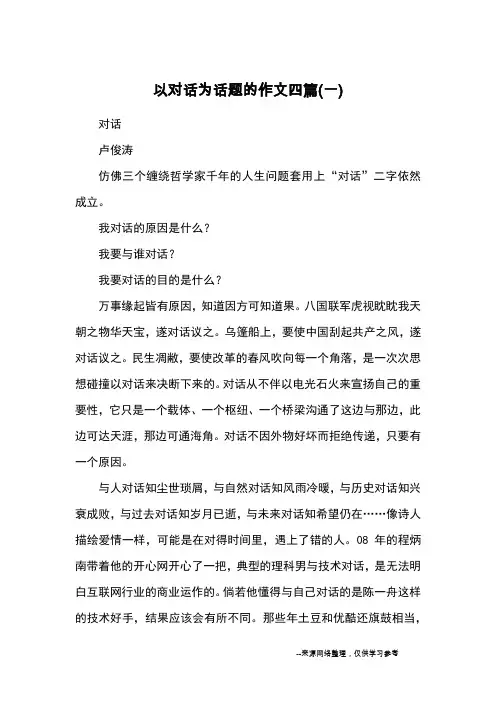 以对话为话题的作文四篇(一)

对话

卢俊涛

仿佛三个缠绕哲学家千年的人生问题套用上“对话”二字依然成立。

我对话的原因是什么？

我要与谁对话？

我要对话的目的是什么？

万事缘起皆有原因，知道因方可知道果。八国联军虎视眈眈我天朝之物华天宝，遂对话议之。乌篷船上，要使中国刮起共产之风，遂对话议之。民生凋敝，要使改革的春风吹向每一个角落，是一次次思想碰撞以对话来决断下来的。对话从不伴以电光石火来宣扬自己的重要性，它只是一个载体、一个枢纽、一个桥梁沟通了这边与那边，此边可达天涯，那边可通海角。对话不因外物好坏而拒绝传递，只要有一个原因。

与人对话知尘世琐屑，与自然对话知风雨冷暖，与历史对话知兴衰成败，与过去对话知岁月已逝，与未来对话知希望仍在……像诗人描绘爱情一样，可能是在对得时间里，遇上了错的人。08 年的程炳南带着他的开心网开心了一把，典型的理科男与技术对话，是无法明白互联网行业的商业运作的。倘若他懂得与自己对话的是陈一舟这样的技术好手，结果应该会有所不同。那些年土豆和优酷还旗鼓相当，

--来源网络整理，仅供学习参考